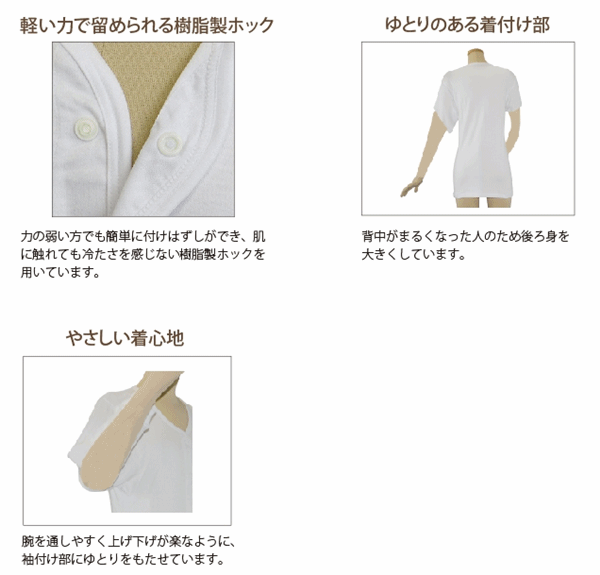 軽い力で留められる樹脂製ホック

力の弱い方でも簡単に付けはずしができ、肌に触れても冷たさを感じない樹脂製ホックを用いています。

ゆとりのある着付け部

背中がまるくなった人のため後ろ身を大きくしています。

やさしい着心地

腕を通しやすく上げ下げが楽なように、袖付け部にゆとりをもたせています。